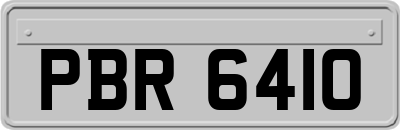 PBR 6410